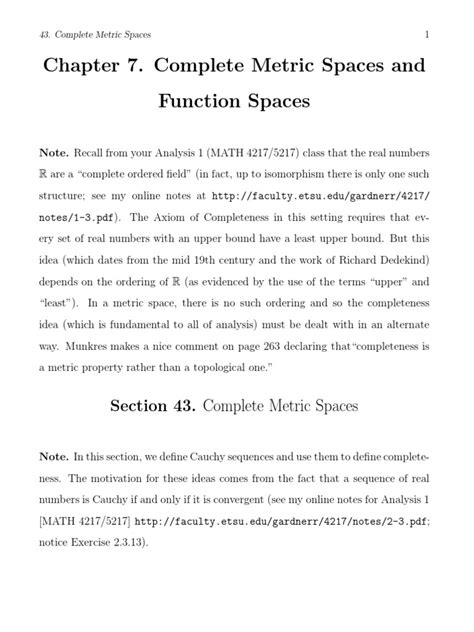 43. Complete Metric Spaces 1

Chapter 7. Complete Metric Spaces and Function Spaces

Note. Recall from your Analysis 1 (MATH 4217/5217) class that the real numbers $\mathbb{R}$ are a "complete ordered field" (in fact, up to isomorphism there is only one such structure; see my online notes at http://faculty.etsu.edu/gardnerr/4217/notes/1-3.pdf). The Axiom of Completeness in this setting requires that every set of real numbers with an upper bound have a least upper bound. But this idea (which dates from the mid 19th century and the work of Richard Dedekind) depends on the ordering of $\mathbb{R}$ (as evidenced by the use of the terms "upper" and "least"). In a metric space, there is no such ordering and so the completeness idea (which is fundamental to all of analysis) must be dealt with in an alternate way. Munkres makes a nice comment on page 263 declaring that"completeness is a metric property rather than a topological one."

Section 43. Complete Metric Spaces

Note. In this section, we define Cauchy sequences and use them to define completeness. The motivation for these ideas comes from the fact that a sequence of real numbers is Cauchy if and only if it is convergent (see my online notes for Analysis 1 [MATH 4217/5217] http://faculty.etsu.edu/gardnerr/4217/notes/2-3.pdf; notice Exercise 2.3.13).